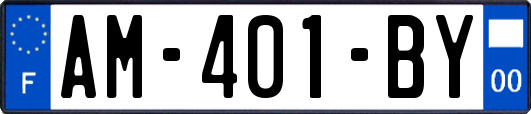 F

AM-401-BY

00